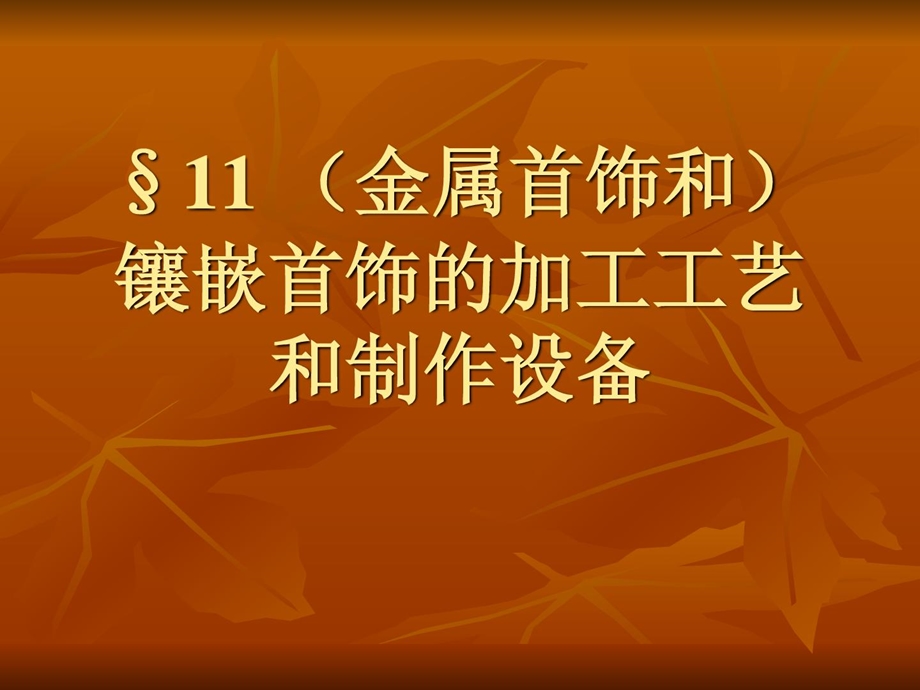 §11 （金属首饰和）镶嵌首饰的加工工艺和制作设备